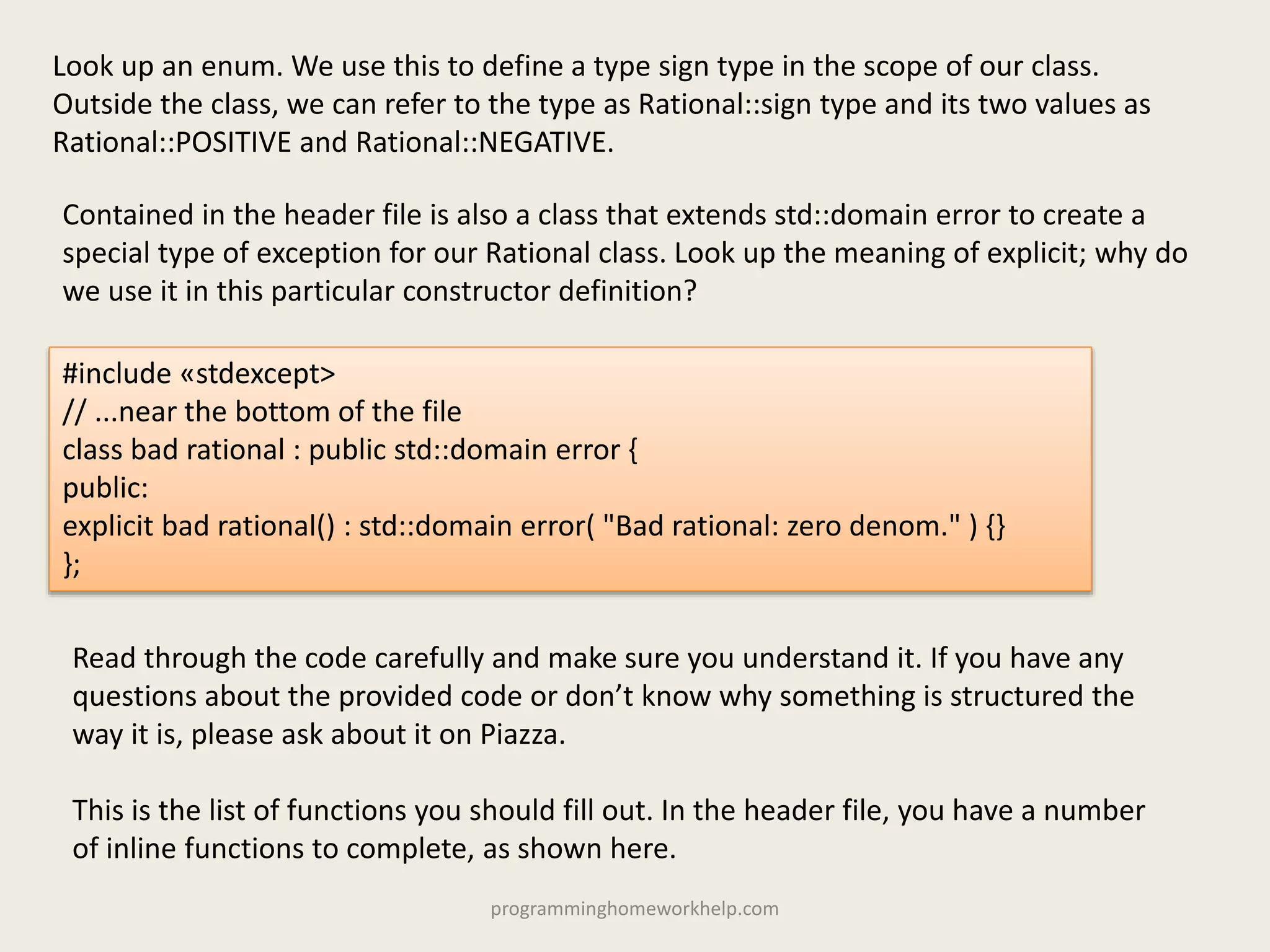 Look up an enum. We use this to define a type sign type in the scope of our class. Outside the class, we can refer to the type as Rational::sign type and its two values as Rational::POSITIVE and Rational::NEGATIVE.

Contained in the header file is also a class that extends std::domain error to create a special type of exception for our Rational class. Look up the meaning of explicit; why do we use it in this particular constructor definition?

#include «stdexcept>
// ...near the bottom of the file
class bad rational : public std::domain error {
public:
explicit bad rational() : std::domain error( "Bad rational: zero denom." ) {}
};

Read through the code carefully and make sure you understand it. If you have any questions about the provided code or don’t know why something is structured the way it is, please ask about it on Piazza.

This is the list of functions you should fill out. In the header file, you have a number of inline functions to complete, as shown here.

programminghomeworkhelp.com